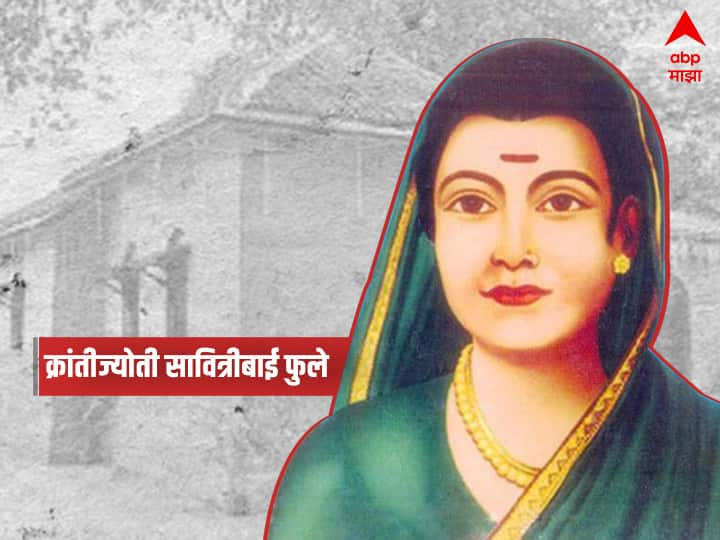 abp
माझा

क्रांतीज्योती सावित्रीबाई फुले